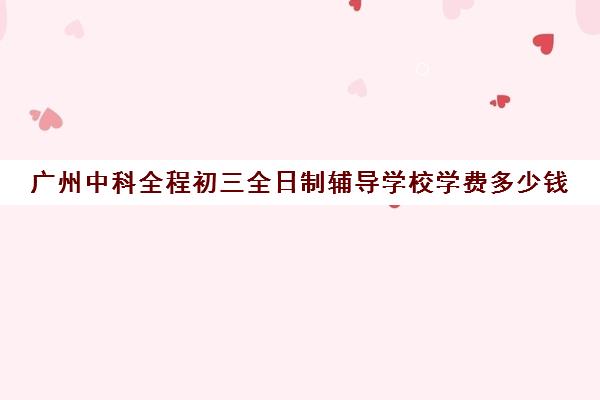 广州中科全程初三全日制辅导学校学费多少钱